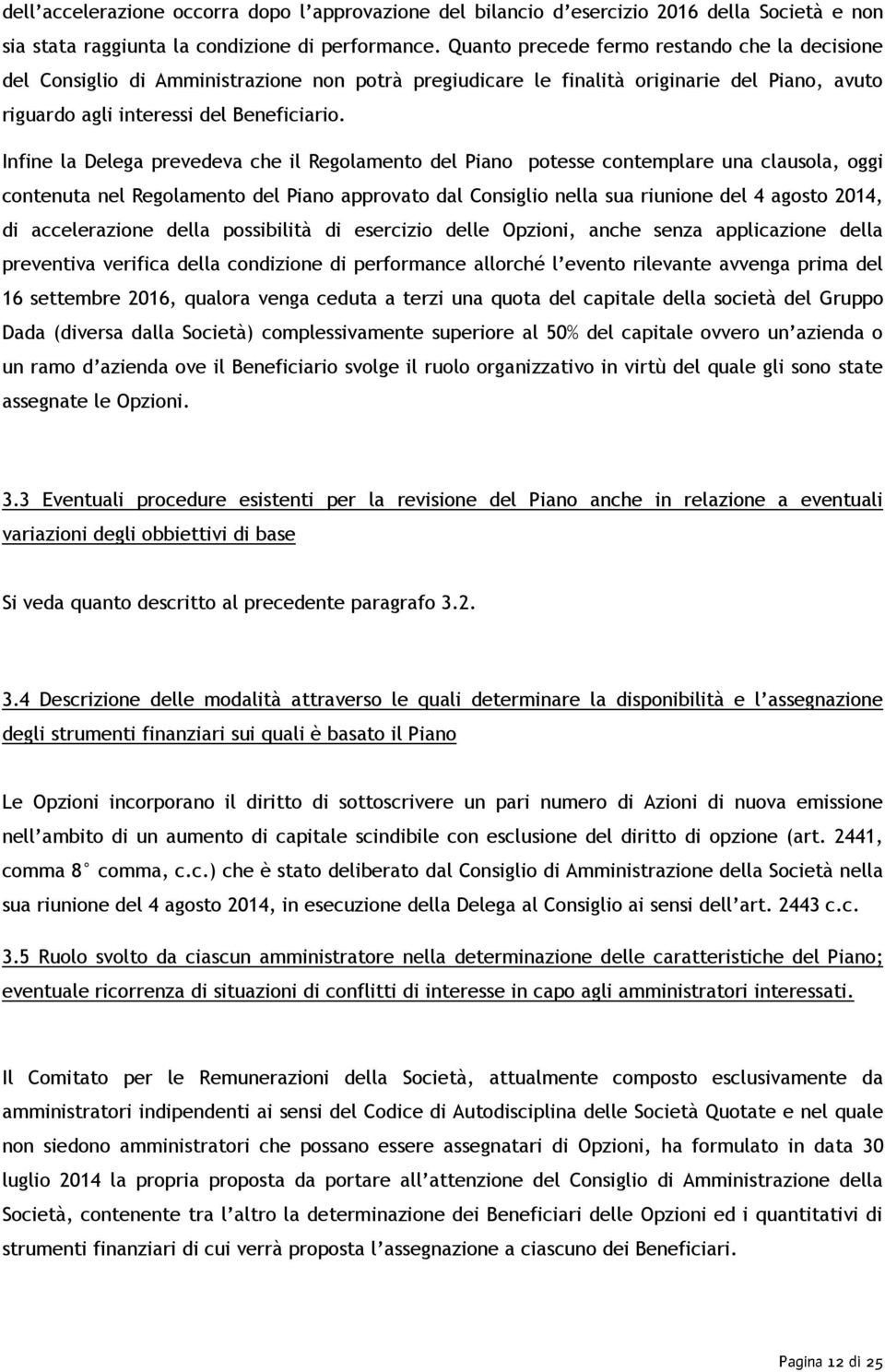 dell'accelerazione occorra dopo l'approvazione del bilancio d'esercizio 2016 della Società e non sia stata raggiunta la condizione di performance. Quanto precede fermo restando che la decisione del Consiglio di Amministrazione non potrà pregiudicare le finalità originarie del Piano, avuto riguardo agli interessi del Beneficiario.

Infine la Delega prevedeva che il Regolamento del Piano potesse contemplare una clausola, oggi contenuta nel Regolamento del Piano approvato dal Consiglio nella sua riunione del 4 agosto 2014, di accelerazione della possibilità di esercizio delle Opzioni, anche senza applicazione della preventiva verifica della condizione di performance allorché l'evento rilevante avvenga prima del 16 settembre 2016, qualora venga ceduta a terzi una quota del capitale della società del Gruppo Dada (diversa dalla Società) complessivamente superiore al 50% del capitale ovvero un'azienda o un ramo d'azienda ove il Beneficiario svolge il ruolo organizzativo in virtù del quale gli sono state assegnate le Opzioni.

3.3 Eventuali procedure esistenti per la revisione del Piano anche in relazione a eventuali variazioni degli obbiettivi di base

Si veda quanto descritto al precedente paragrafo 3.2.

3.4 Descrizione delle modalità attraverso le quali determinare la disponibilità e l'assegnazione degli strumenti finanziari sui quali è basato il Piano

Le Opzioni incorporano il diritto di sottoscrivere un pari numero di Azioni di nuova emissione nell'ambito di un aumento di capitale scindibile con esclusione del diritto di opzione (art. 2441, comma 8° comma, c.c.) che è stato deliberato dal Consiglio di Amministrazione della Società nella sua riunione del 4 agosto 2014, in esecuzione della Delega al Consiglio ai sensi dell'art. 2443 c.c.

3.5 Ruolo svolto da ciascun amministratore nella determinazione delle caratteristiche del Piano; eventuale ricorrenza di situazioni di conflitti di interesse in capo agli amministratori interessati.

Il Comitato per le Remunerazioni della Società, attualmente composto esclusivamente da amministratori indipendenti ai sensi del Codice di Autodisciplina delle Società Quotate e nel quale non siedono amministratori che possano essere assegnatari di Opzioni, ha formulato in data 30 luglio 2014 la propria proposta da portare all'attenzione del Consiglio di Amministrazione della Società, contenente tra l'altro la determinazione dei Beneficiari delle Opzioni ed i quantitativi di strumenti finanziari di cui verrà proposta l'assegnazione a ciascuno dei Beneficiari.

Pagina 12 di 25